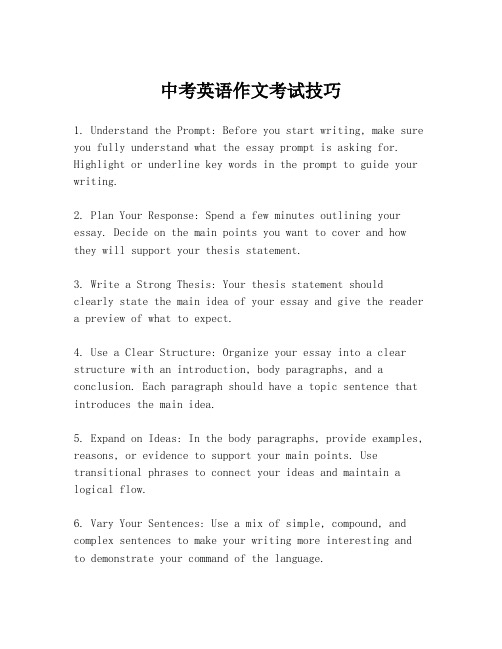 中考英语作文考试技巧

1. Understand the Prompt: Before you start writing, make sure you fully understand what the essay prompt is asking for. Highlight or underline key words in the prompt to guide your writing.

2. Plan Your Response: Spend a few minutes outlining your essay. Decide on the main points you want to cover and how they will support your thesis statement.

3. Write a Strong Thesis: Your thesis statement should clearly state the main idea of your essay and give the reader a preview of what to expect.

4. Use a Clear Structure: Organize your essay into a clear structure with an introduction, body paragraphs, and a conclusion. Each paragraph should have a topic sentence that introduces the main idea.

5. Expand on Ideas: In the body paragraphs, provide examples, reasons, or evidence to support your main points. Use transitional phrases to connect your ideas and maintain a logical flow.

6. Vary Your Sentences: Use a mix of simple, compound, and complex sentences to make your writing more interesting and to demonstrate your command of the language.